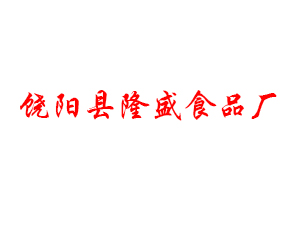 饶阳县隆盛食品厂